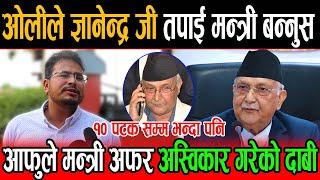 ओलीले ज्ञानेन्द्र जी तपाई मन्त्री बन्नुस

१० पटक सम्म भन्दा पनि

आफुले मन्त्री अफर अस्विकार गरेको दाबी